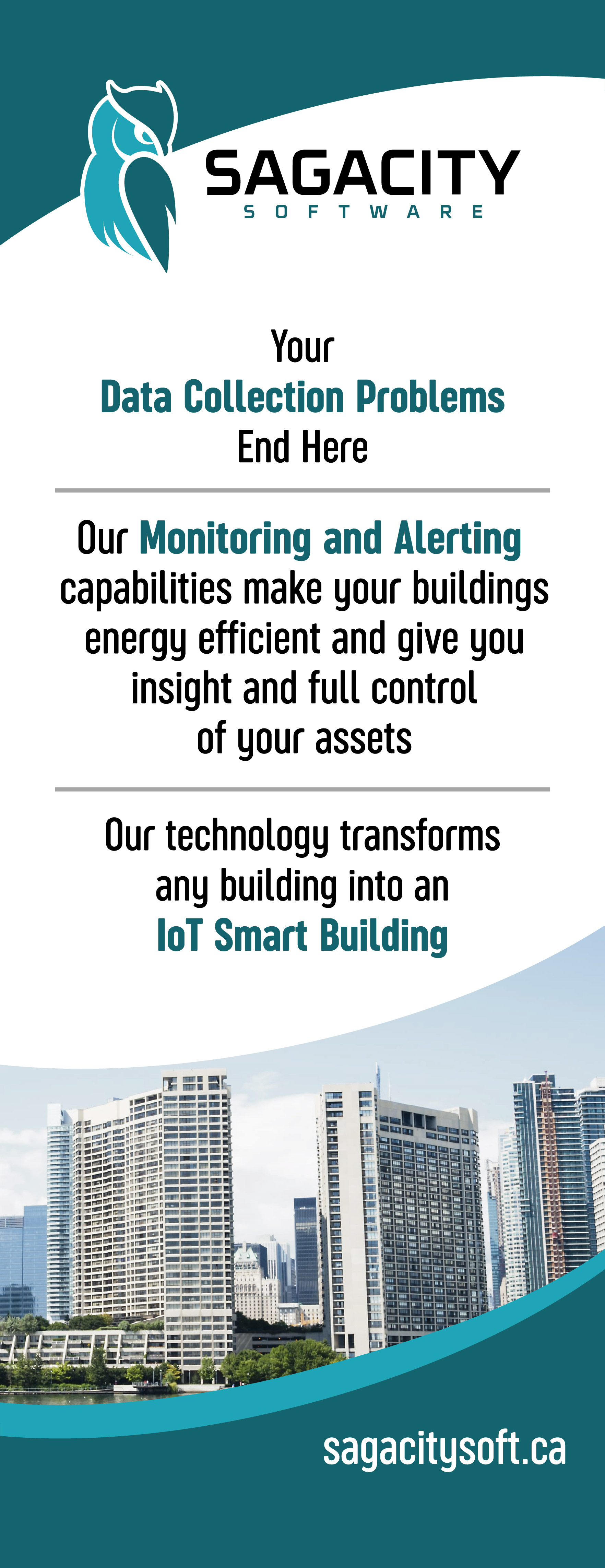 SAGACITY
SOFTWARE

Your
Data Collection Problems
End Here

Our Monitoring and Alerting capabilities make your buildings energy efficient and give you insight and full control of your assets

Our technology transforms any building into an IoT Smart Building

sagacitysoft.ca